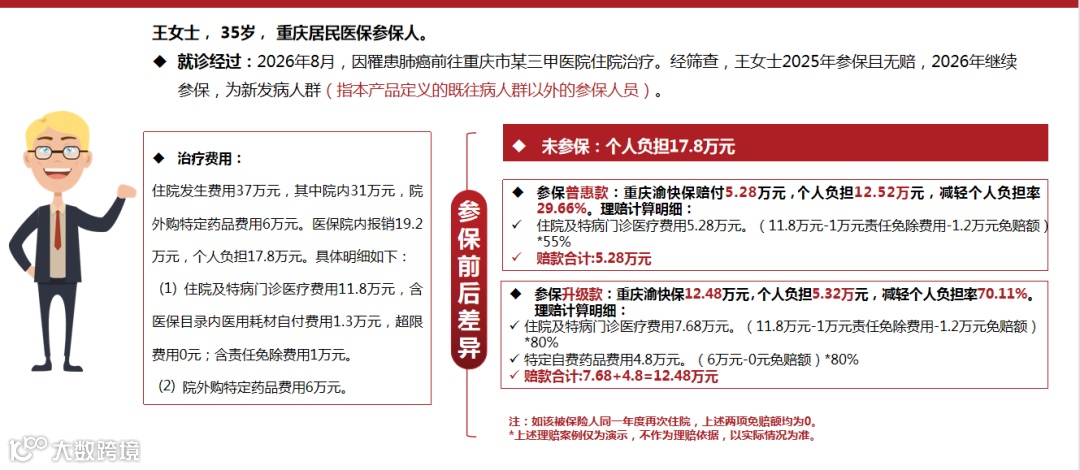 王女士，35岁，重庆居民医保参保人。

◆ 就诊经过：2026年8月，因罹患肺癌前往重庆市某三甲医院住院治疗。经筛查，王女士2025年参保且无赔，2026年继续参保，为新发病人群（指本产品定义的既往病人群以外的参保人员）。

◆ 治疗费用：

住院发生费用37万元，其中院内31万元，院外购特定药品费用6万元。医保院内报销19.2万元，个人负担17.8万元。具体明细如下：

(1) 住院及特病门诊医疗费用11.8万元，含医保目录内医用耗材自付费用1.3万元，超限费用0元；含责任免除费用1万元。

(2) 院外购特定药品费用6万元。

参保前后差异

◆ 未参保：个人负担17.8万元

◆ 参保普惠款：重庆渝快保赔付5.28万元，个人负担12.52万元，减轻个人负担率29.66%。理赔计算明细：
✓ 住院及特病门诊医疗费用5.28万元。（11.8万元-1万元责任免除费用-1.2万元免赔额）*55%
✓ 赔款合计：5.28万元

◆ 参保升级款：重庆渝快保12.48万元，个人负担5.32万元，减轻个人负担率70.11%。理赔计算明细：
✓ 住院及特病门诊医疗费用7.68万元。（11.8万元-1万元责任免除费用-1.2万元免赔额）*80%
✓ 特定自费药品费用4.8万元。（6万元-0元免赔额）*80%
✓ 赔款合计：7.68+4.8=12.48万元

注：如该被保险人同一年度再次住院，上述两项免赔额均为0。
*上述理赔案例仅为演示，不作为理赔依据，以实际情况为准。

大数跨境